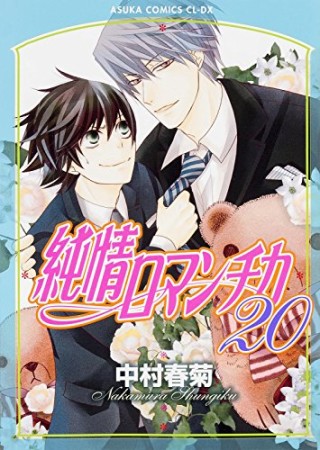 ASUKA COMICS CL-DX

純情ロマンチカ 20

中村春菊
Nakamura Shungiku